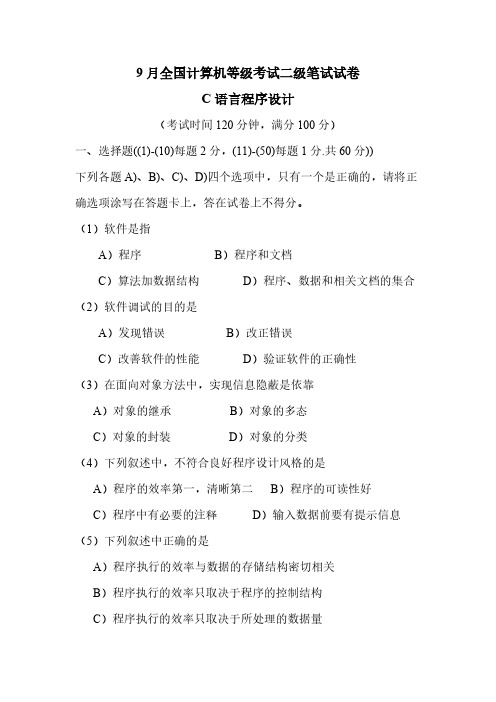 9 月全国计算机等级考试二级笔试试卷

C 语言程序设计

（考试时间 120 分钟，满分 100 分）

一、选择题((1)-(10)每题 2 分，(11)-(50)每题 1 分.共 60 分))

下列各题 A)、B)、C)、D)四个选项中，只有一个是正确的，请将正确选项涂写在答题卡上，答在试卷上不得分。

（1）软件是指

A）程序　　B）程序和文档

C）算法加数据结构　　D）程序、数据和相关文档的集合

（2）软件调试的目的是

A）发现错误　　B）改正错误

C）改善软件的性能　　D）验证软件的正确性

（3）在面向对象方法中，实现信息隐蔽是依靠

A）对象的继承　　B）对象的多态

C）对象的封装　　D）对象的分类

（4）下列叙述中，不符合良好程序设计风格的是

A）程序的效率第一，清晰第二　　B）程序的可读性好

C）程序中有必要的注释　　D）输入数据前要有提示信息

（5）下列叙述中正确的是

A）程序执行的效率与数据的存储结构密切相关

B）程序执行的效率只取决于程序的控制结构

C）程序执行的效率只取决于所处理的数据量